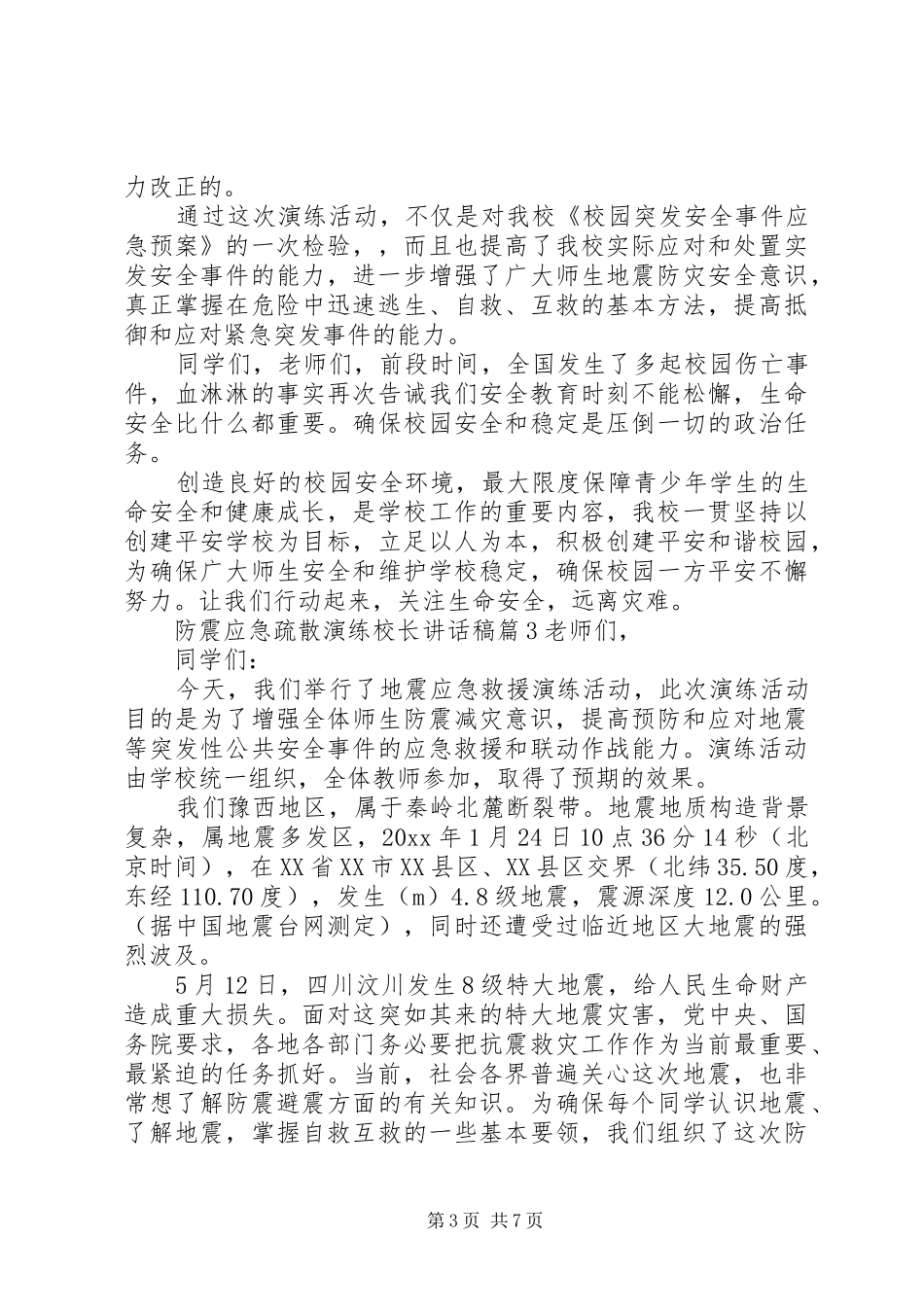 力改正的。

通过这次演练活动，不仅是对我校《校园突发安全事件应急预案》的一次检验，，而且也提高了我校实际应对和处置突发安全事件的能力，进一步增强了广大师生地震防灾安全意识，真正掌握在危险中迅速逃生、自救、互救的基本方法，提高抵御和应对紧急突发事件的能力。

同学们，老师们，前段时间，全国发生了多起校园伤亡事件，血淋淋的事实再次告诫我们安全教育时刻不能松懈，生命安全比什么都重要。确保校园安全和稳定是压倒一切的政治任务。

创造良好的校园安全环境，最大限度保障青少年学生的生命安全和健康成长，是学校工作的重要内容，我校一贯坚持以创建平安学校为目标，立足以人为本，积极创建平安和谐校园，为确保广大师生安全和维护学校稳定，确保校园一方平安不懈努力。让我们行动起来，关注生命安全，远离灾难。

防震应急疏散演练校长讲话稿篇3老师们，

同学们：

今天，我们举行了地震应急救援演练活动，此次演练活动目的是为了增强全体师生防震减灾意识，提高预防和应对地震等突发性公共安全事件的应急救援和联动作战能力。演练活动由学校统一组织，全体教师参加，取得了预期的效果。

我们豫西地区，属于秦岭北麓断裂带。地震地质构造背景复杂，属地震多发区，20xx年1月24日10点36分14秒（北京时间），在XX省XX市XX县区、XX县区交界（北纬35.50度，东经110.70度），发生（m）4.8级地震，震源深度12.0公里。（据中国地震台网测定），同时还遭受过临近地区大地震的强烈波及。

5月12日，四川汶川发生8级特大地震，给人民生命财产造成重大损失。面对这突如其来的特大地震灾害，党中央、国务院要求，各地各部门务必要把抗震救灾工作作为当前最重要、最紧迫的任务抓好。当前，社会各界普遍关心这次地震，也非常想了解防震避震方面的有关知识。为确保每个同学认识地震、了解地震，掌握自救互救的一些基本要领，我们组织了这次防

第3页 共7页